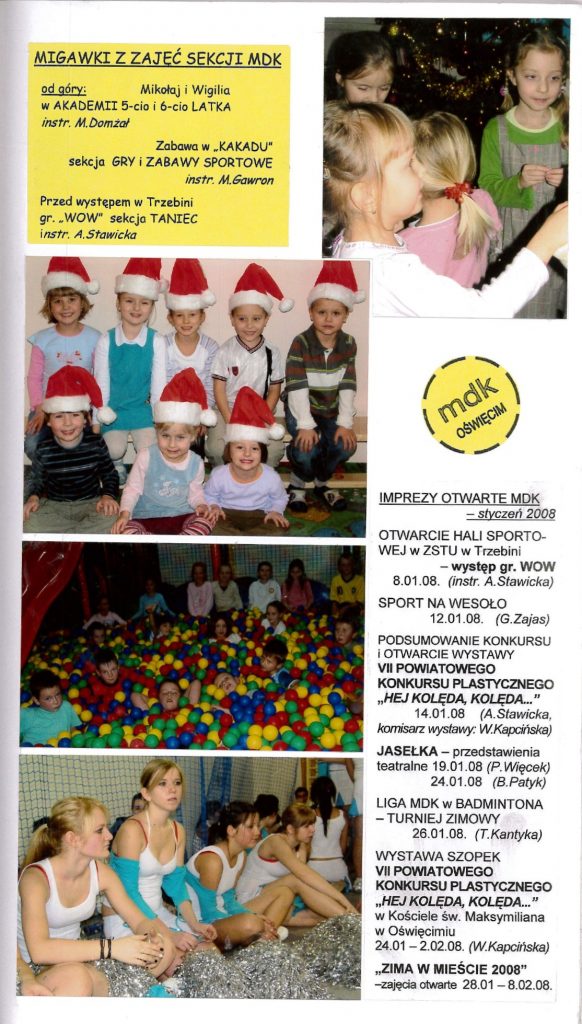 MIGAWKI Z ZAJĘĆ SEKCJI MDK

od góry: Mikołaj i Wigilia w AKADEMII 5-cio i 6-cio LATKA instr. M.Domżał

Zabawa w „KAKADU" sekcja GRY i ZABAWY SPORTOWE instr. M.Gawron

Przed występem w Trzebini gr. „WOW" sekcja TANIEC instr. A.Stawicka

mdk OŚWIĘCIM

IMPREZY OTWARTE MDK – styczeń 2008

OTWARCIE HALI SPORTOWEJ w ZSTU w Trzebini – występ gr. WOW 8.01.08. (instr. A.Stawicka)

SPORT NA WESOŁO 12.01.08. (G.Zajas)

PODSUMOWANIE KONKURSU i OTWARCIE WYSTAWY VII POWIATOWEGO KONKURSU PLASTYCZNEGO „HEJ KOLĘDA, KOLĘDA..." 14.01.08 (A.Stawicka, komisarz wystawy: W.Kapcińska)

JASEŁKA – przedstawienia teatralne 19.01.08 (P.Więcek) 24.01.08 (B.Patyk)

LIGA MDK w BADMINTONA – TURNIEJ ZIMOWY 26.01.08. (T.Kantyka)

WYSTAWA SZOPEK VII POWIATOWEGO KONKURSU PLASTYCZNEGO „HEJ KOLĘDA, KOLĘDA..." w Kościele św. Maksymiliana w Oświęcimiu 24.01 – 2.02.08. (W.Kapcińska)

„ZIMA W MIEŚCIE 2008" –zajęcia otwarte 28.01 – 8.02.08.